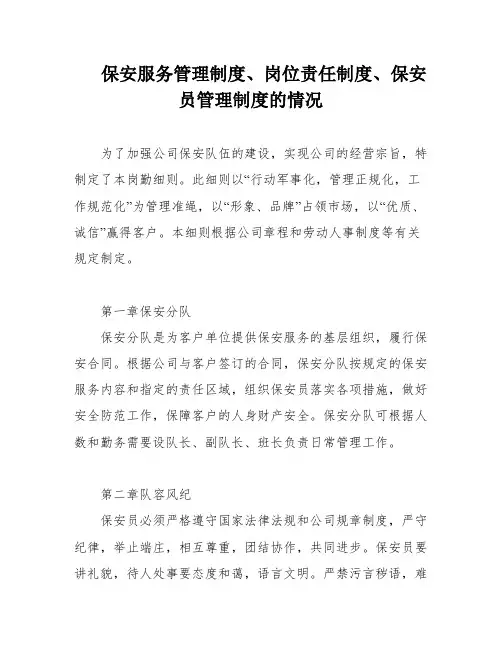 保安服务管理制度、岗位责任制度、保安员管理制度的情况

为了加强公司保安队伍的建设，实现公司的经营宗旨，特制定了本岗勤细则。此细则以“行动军事化，管理正规化，工作规范化”为管理准绳，以“形象、品牌”占领市场，以“优质、诚信”赢得客户。本细则根据公司章程和劳动人事制度等有关规定制定。

第一章保安分队

保安分队是为客户单位提供保安服务的基层组织，履行保安合同。根据公司与客户签订的合同，保安分队按规定的保安服务内容和指定的责任区域，组织保安员落实各项措施，做好安全防范工作，保障客户的人身财产安全。保安分队可根据人数和勤务需要设队长、副队长、班长负责日常管理工作。

第二章队容风纪

保安员必须严格遵守国家法律法规和公司规章制度，严守纪律，举止端庄，相互尊重，团结协作，共同进步。保安员要讲礼貌，待人处事要态度和蔼，语言文明。严禁污言秽语，难